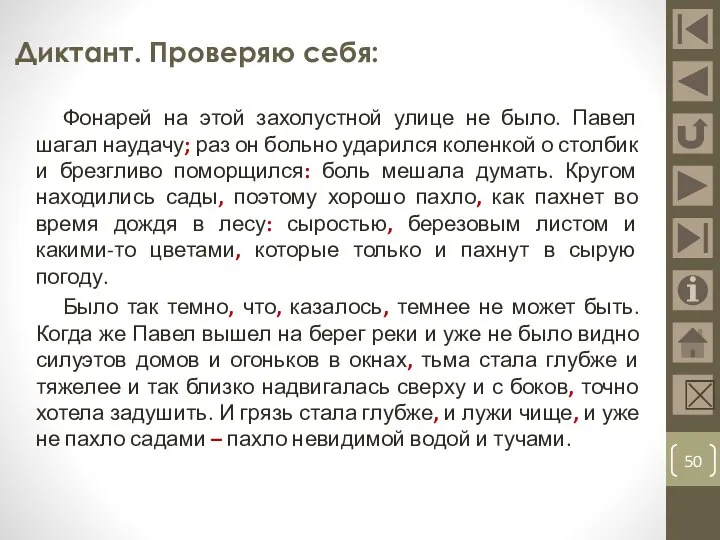 Диктант. Проверяю себя:

Фонарей на этой захолустной улице не было. Павел шагал наудачу; раз он больно ударился коленкой о столбик и брезгливо поморщился: боль мешала думать. Кругом находились сады, поэтому хорошо пахло, как пахнет во время дождя в лесу: сыростью, березовым листом и какими-то цветами, которые только и пахнут в сырую погоду.

Было так темно, что, казалось, темнее не может быть. Когда же Павел вышел на берег реки и уже не было видно силуэтов домов и огоньков в окнах, тьма стала глубже и тяжелее и так близко надвигалась сверху и с боков, точно хотела задушить. И грязь стала глубже, и лужи чище, и уже не пахло садами – пахло невидимой водой и тучами.

50